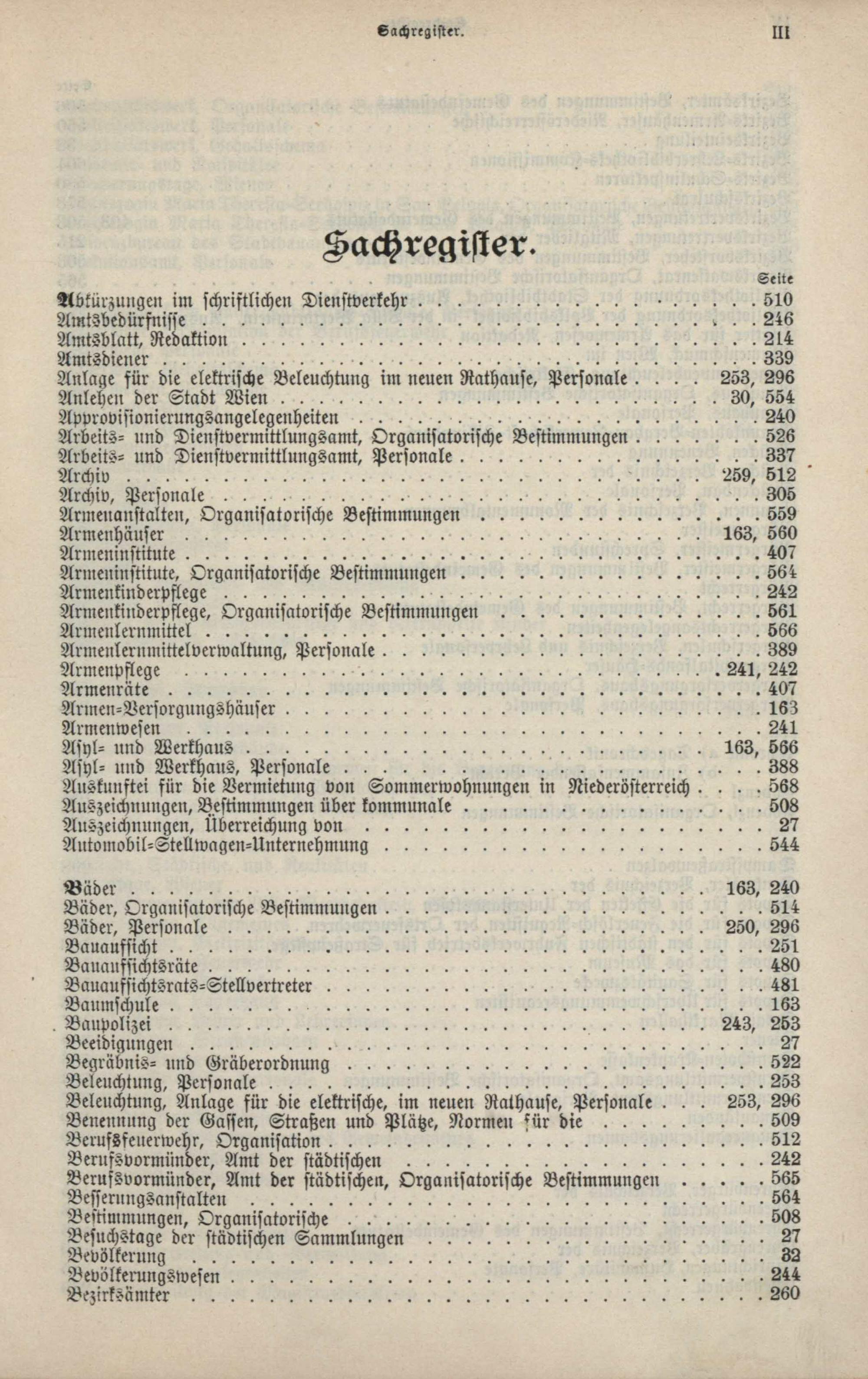 Sachregister. III

Sachregister.

Seite

Abkürzungen im schriftlichen Dienstverkehr 510
Amtsbedürfnisse 246
Amtsblatt, Redaktion 214
Amtsdiener 339
Anlage für die elektrische Beleuchtung im neuen Rathause, Personale 253, 296
Anlehen der Stadt Wien 30, 554
Approvisionierungsangelegenheiten 240
Arbeits- und Dienstvermittlungsamt, Organisatorische Bestimmungen 526
Arbeits- und Dienstvermittlungsamt, Personale 337
Archiv 259, 512
Archiv, Personale 305
Armenanstalten, Organisatorische Bestimmungen 559
Armenhäuser 163, 560
Armeninstitute 407
Armeninstitute, Organisatorische Bestimmungen 564
Armenkinderpflege 242
Armenkinderpflege, Organisatorische Bestimmungen 561
Armenlernmittel 566
Armenlernmittelverwaltung, Personale 389
Armenpflege 241, 242
Armenräte 407
Armen-Versorgungshäuser 163
Armenwesen 241
Asyl- und Werkhaus 163, 566
Asyl- und Werkhaus, Personale 388
Auskunftei für die Vermietung von Sommerwohnungen in Niederösterreich 568
Auszeichnungen, Bestimmungen über kommunale 508
Auszeichnungen, Überreichung von 27
Automobil-Stellwagen-Unternehmung 544

Bäder 163, 240
Bäder, Organisatorische Bestimmungen 514
Bäder, Personale 250, 296
Bauaufsicht 251
Bauaufsichtsräte 480
Bauaufsichtsrats-Stellvertreter 481
Baumschule 163
Baupolizei 243, 253
Beeidigungen 27
Begräbnis- und Gräberordnung 522
Beleuchtung, Personale 253
Beleuchtung, Anlage für die elektrische, im neuen Rathause, Personale 253, 296
Benennung der Gassen, Straßen und Plätze, Normen für die 509
Berufsfeuerwehr, Organisation 512
Berufsvormünder, Amt der städtischen 242
Berufsvormünder, Amt der städtischen, Organisatorische Bestimmungen 565
Besserungsanstalten 564
Bestimmungen, Organisatorische 508
Besuchstage der städtischen Sammlungen 27
Bevölkerung 32
Bevölkerungswesen 244
Bezirksämter 260